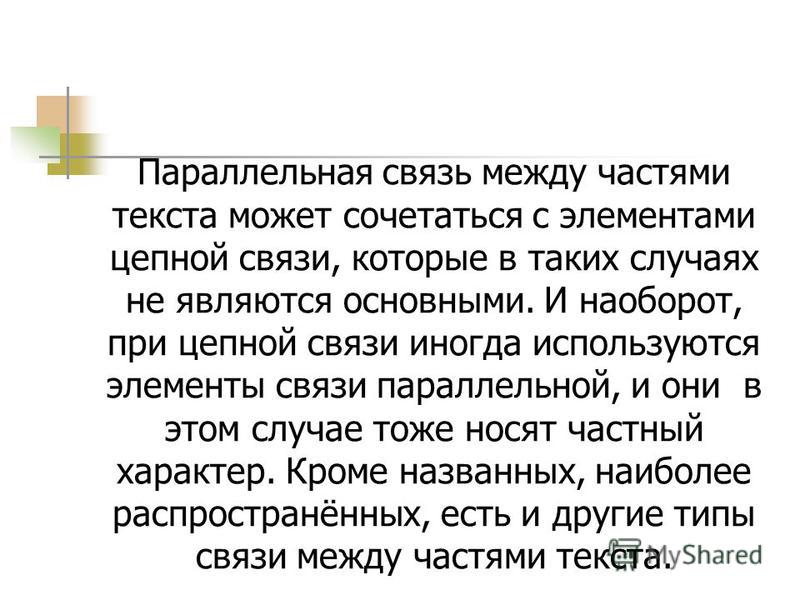 Параллельная связь между частями текста может сочетаться с элементами цепной связи, которые в таких случаях не являются основными. И наоборот, при цепной связи иногда используются элементы связи параллельной, и они в этом случае тоже носят частный характер. Кроме названных, наиболее распространённых, есть и другие типы связи между частями текста.

MyShared